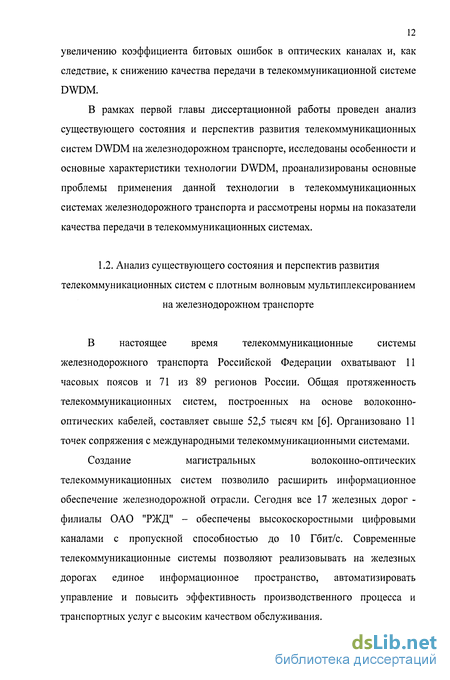 12

увеличению коэффициента битовых ошибок в оптических каналах и, как следствие, к снижению качества передачи в телекоммуникационной системе DWDM.

В рамках первой главы диссертационной работы проведен анализ существующего состояния и перспектив развития телекоммуникационных систем DWDM на железнодорожном транспорте, исследованы особенности и основные характеристики технологии DWDM, проанализированы основные проблемы применения данной технологии в телекоммуникационных системах железнодорожного транспорта и рассмотрены нормы на показатели качества передачи в телекоммуникационных системах.

1.2. Анализ существующего состояния и перспектив развития телекоммуникационных систем с плотным волновым мультиплексированием на железнодорожном транспорте

В настоящее время телекоммуникационные системы железнодорожного транспорта Российской Федерации охватывают 11 часовых поясов и 71 из 89 регионов России. Общая протяженность телекоммуникационных систем, построенных на основе волоконно-оптических кабелей, составляет свыше 52,5 тысяч км [6]. Организовано 11 точек сопряжения с международными телекоммуникационными системами.

Создание магистральных волоконно-оптических телекоммуникационных систем позволило расширить информационное обеспечение железнодорожной отрасли. Сегодня все 17 железных дорог - филиалы ОАО "РЖД" – обеспечены высокоскоростными цифровыми каналами с пропускной способностью до 10 Гбит/с. Современные телекоммуникационные системы позволяют реализовывать на железных дорогах единое информационное пространство, автоматизировать управление и повысить эффективность производственного процесса и транспортных услуг с высоким качеством обслуживания.

dsLib.net
библиотека диссертаций